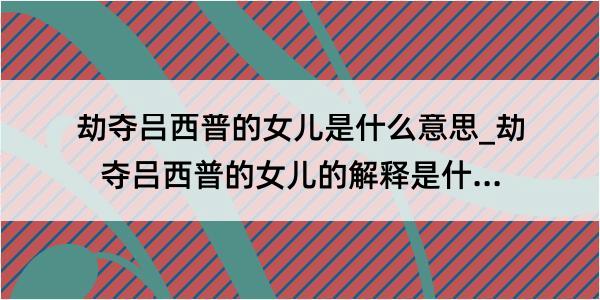 劫夺吕西普的女儿是什么意思_劫夺吕西普的女儿的解释是什...